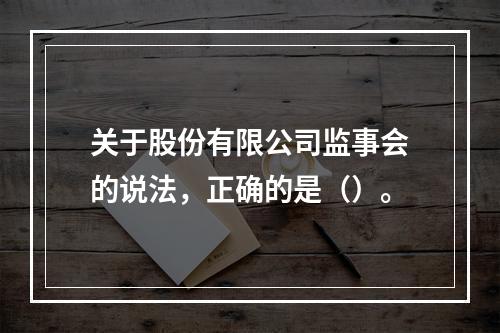 关于股份有限公司监事会的说法，正确的是（）。